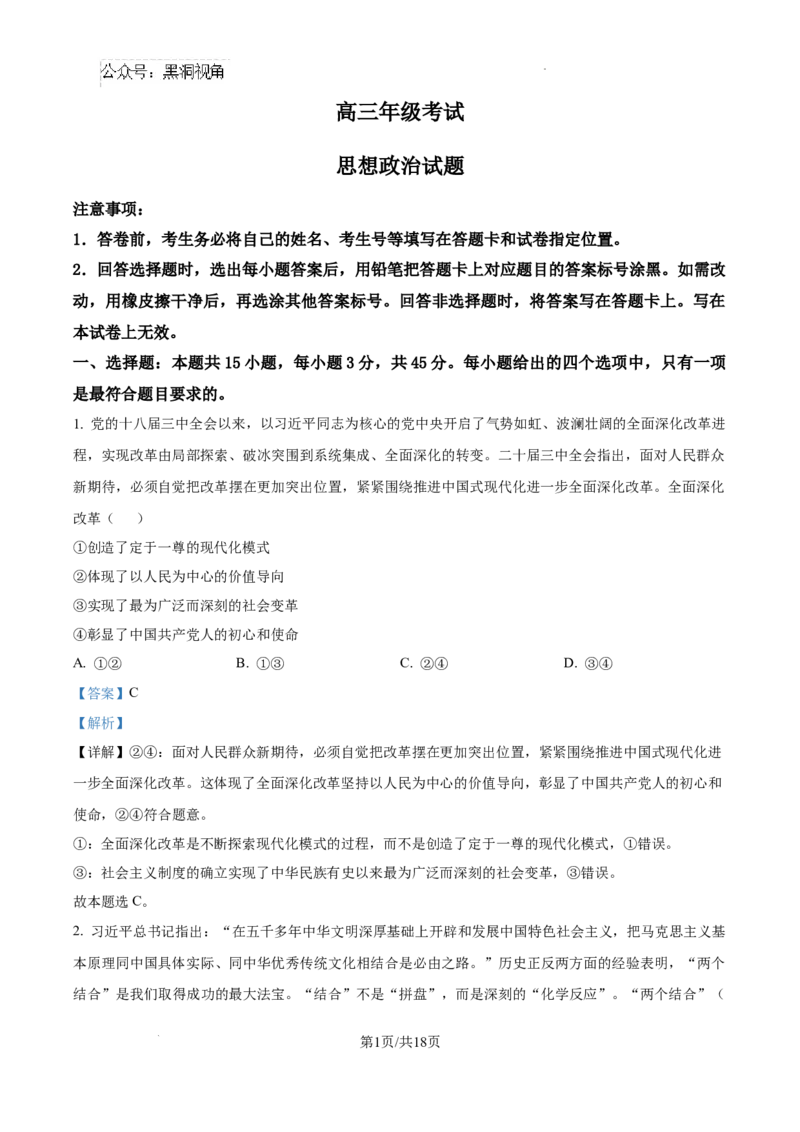 公众号：黑洞视角

高三年级考试

思想政治试题

注意事项：

1．答卷前，考生务必将自己的姓名、考生号等填写在答题卡和试卷指定位置。

2．回答选择题时，选出每小题答案后，用铅笔把答题卡上对应题目的答案标号涂黑。如需改动，用橡皮擦干净后，再选涂其他答案标号。回答非选择题时，将答案写在答题卡上。写在本试卷上无效。

一、选择题：本题共 15 小题，每小题 3 分，共 45 分。每小题给出的四个选项中，只有一项是最符合题目要求的。

1. 党的十八届三中全会以来，以习近平同志为核心的党中央开启了气势如虹、波澜壮阔的全面深化改革进程，实现改革由局部探索、破冰突围到系统集成、全面深化的转变。二十届三中全会指出，面对人民群众新期待，必须自觉把改革摆在更加突出位置，紧紧围绕推进中国式现代化进一步全面深化改革。全面深化改革（　　）

①创造了定于一尊的现代化模式

②体现了以人民为中心的价值导向

③实现了最为广泛而深刻的社会变革

④彰显了中国共产党人的初心和使命

A. ①②　　B. ①③　　C. ②④　　D. ③④

【答案】C

【解析】

【详解】②④：面对人民群众新期待，必须自觉把改革摆在更加突出位置，紧紧围绕推进中国式现代化进一步全面深化改革。这体现了全面深化改革坚持以人民为中心的价值导向，彰显了中国共产党人的初心和使命，②④符合题意。

①：全面深化改革是不断探索现代化模式的过程，而不是创造了定于一尊的现代化模式，①错误。

③：社会主义制度的确立实现了中华民族有史以来最为广泛而深刻的社会变革，③错误。

故本题选 C。

2. 习近平总书记指出：“在五千多年中华文明深厚基础上开辟和发展中国特色社会主义，把马克思主义基本原理同中国具体实际、同中华优秀传统文化相结合是必由之路。”历史正反两方面的经验表明，“两个结合”是我们取得成功的最大法宝。“结合”不是“拼盘”，而是深刻的“化学反应”。“两个结合”（

第1页/共18页